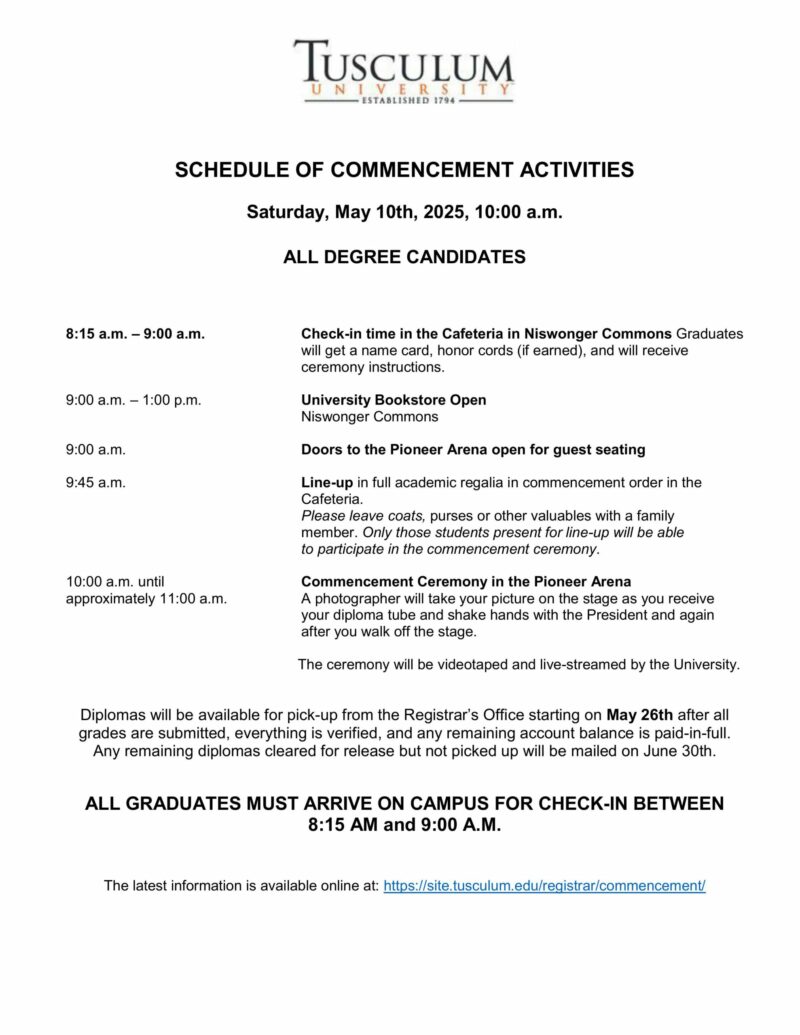 TUSCULUM
UNIVERSITY
ESTABLISHED 1794

SCHEDULE OF COMMENCEMENT ACTIVITIES

Saturday, May 10th, 2025, 10:00 a.m.

ALL DEGREE CANDIDATES

8:15 a.m. – 9:00 a.m.

Check-in time in the Cafeteria in Niswonger Commons Graduates will get a name card, honor cords (if earned), and will receive ceremony instructions.

9:00 a.m. – 1:00 p.m.

University Bookstore Open
Niswonger Commons

9:00 a.m.

Doors to the Pioneer Arena open for guest seating

9:45 a.m.

Line-up in full academic regalia in commencement order in the Cafeteria.
Please leave coats, purses or other valuables with a family member. Only those students present for line-up will be able to participate in the commencement ceremony.

10:00 a.m. until approximately 11:00 a.m.

Commencement Ceremony in the Pioneer Arena
A photographer will take your picture on the stage as you receive your diploma tube and shake hands with the President and again after you walk off the stage.

The ceremony will be videotaped and live-streamed by the University.

Diplomas will be available for pick-up from the Registrar's Office starting on May 26th after all grades are submitted, everything is verified, and any remaining account balance is paid-in-full. Any remaining diplomas cleared for release but not picked up will be mailed on June 30th.

ALL GRADUATES MUST ARRIVE ON CAMPUS FOR CHECK-IN BETWEEN 8:15 AM and 9:00 A.M.

The latest information is available online at: https://site.tusculum.edu/registrar/commencement/